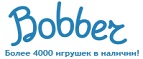 Bobber
Более 4000 игрушек в наличии!